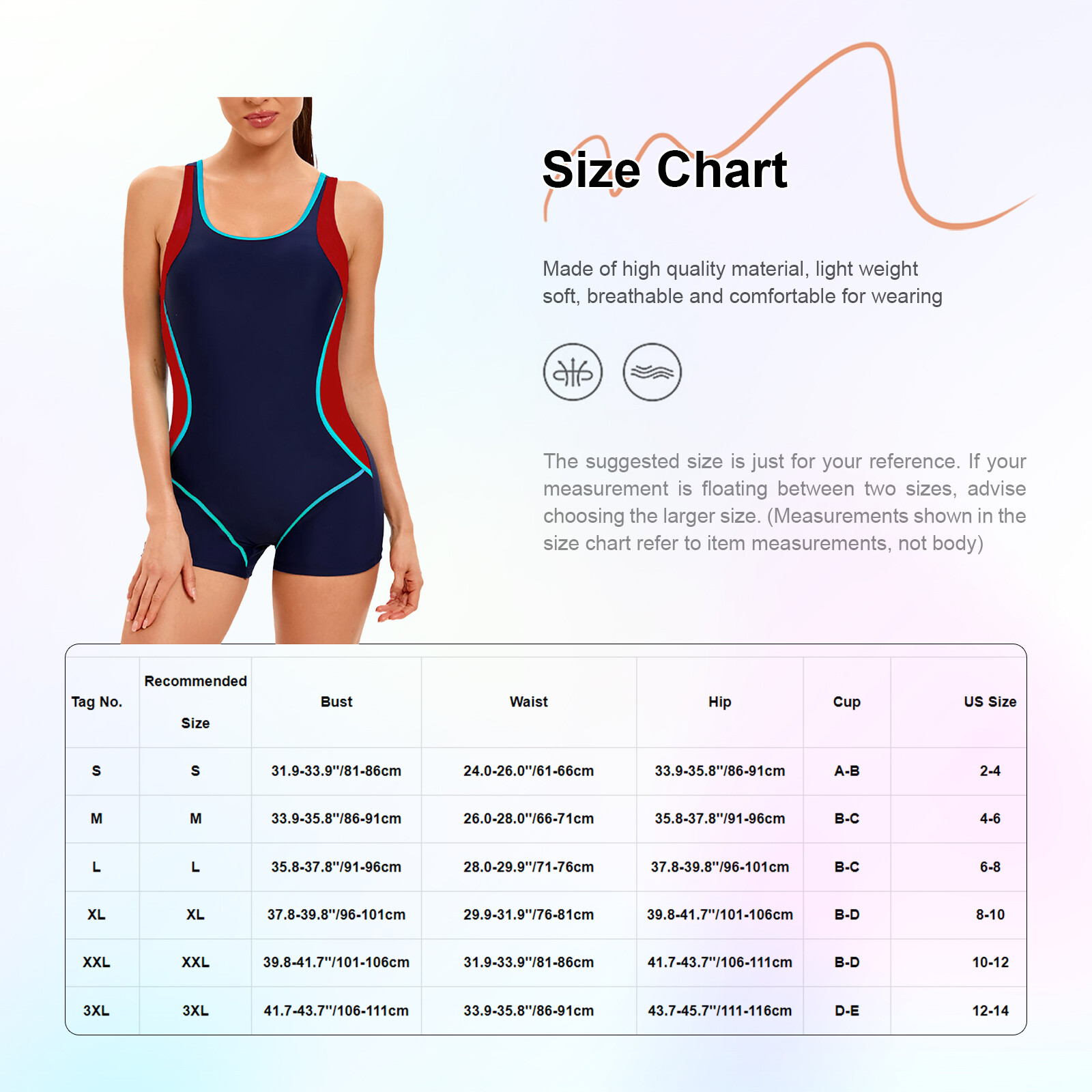 Size Chart

Made of high quality material, light weight soft, breathable and comfortable for wearing

The suggested size is just for your reference. If your measurement is floating between two sizes, advise choosing the larger size. (Measurements shown in the size chart refer to item measurements, not body)

| Tag No. | Recommended Size | Bust | Waist | Hip | Cup | US Size |
|---|---|---|---|---|---|---|
| S | S | 31.9-33.9"/81-86cm | 24.0-26.0"/61-66cm | 33.9-35.8"/86-91cm | A-B | 2-4 |
| M | M | 33.9-35.8"/86-91cm | 26.0-28.0"/66-71cm | 35.8-37.8"/91-96cm | B-C | 4-6 |
| L | L | 35.8-37.8"/91-96cm | 28.0-29.9"/71-76cm | 37.8-39.8"/96-101cm | B-C | 6-8 |
| XL | XL | 37.8-39.8"/96-101cm | 29.9-31.9"/76-81cm | 39.8-41.7"/101-106cm | B-D | 8-10 |
| XXL | XXL | 39.8-41.7"/101-106cm | 31.9-33.9"/81-86cm | 41.7-43.7"/106-111cm | B-D | 10-12 |
| 3XL | 3XL | 41.7-43.7"/106-111cm | 33.9-35.8"/86-91cm | 43.7-45.7"/111-116cm | D-E | 12-14 |